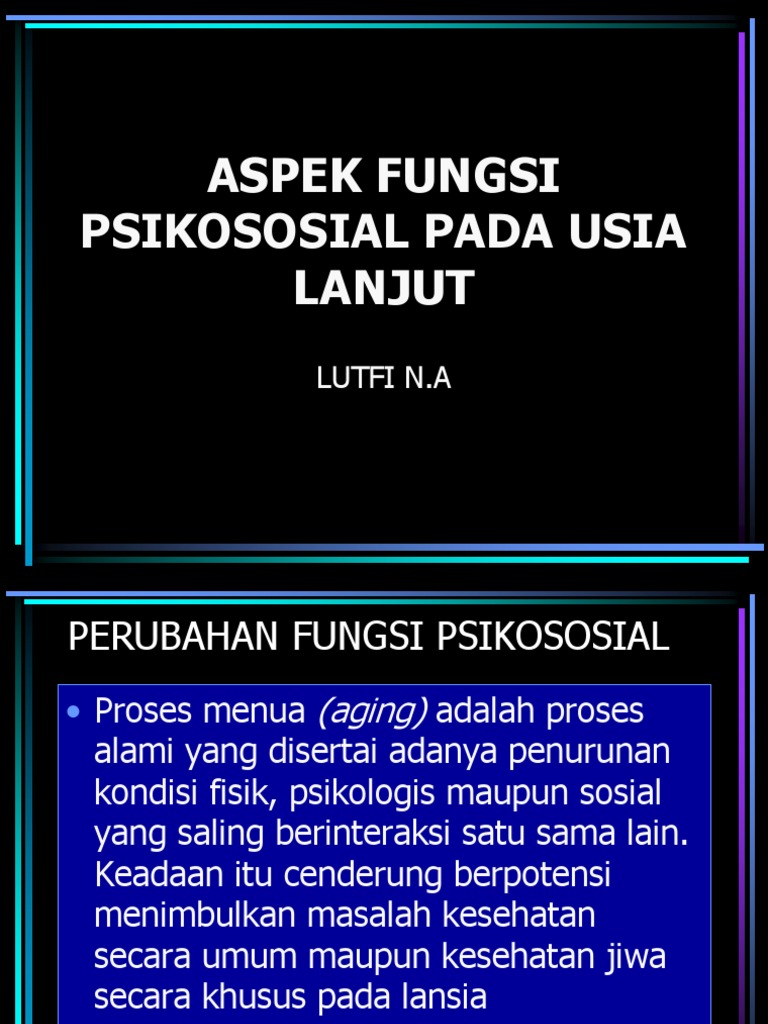 ASPEK FUNGSI PSIKOSOSIAL PADA USIA LANJUT

LUTFI N.A

PERUBAHAN FUNGSI PSIKOSOSIAL

• Proses menua (aging) adalah proses alami yang disertai adanya penurunan kondisi fisik, psikologis maupun sosial yang saling berinteraksi satu sama lain. Keadaan itu cenderung berpotensi menimbulkan masalah kesehatan secara umum maupun kesehatan jiwa secara khusus pada lansia